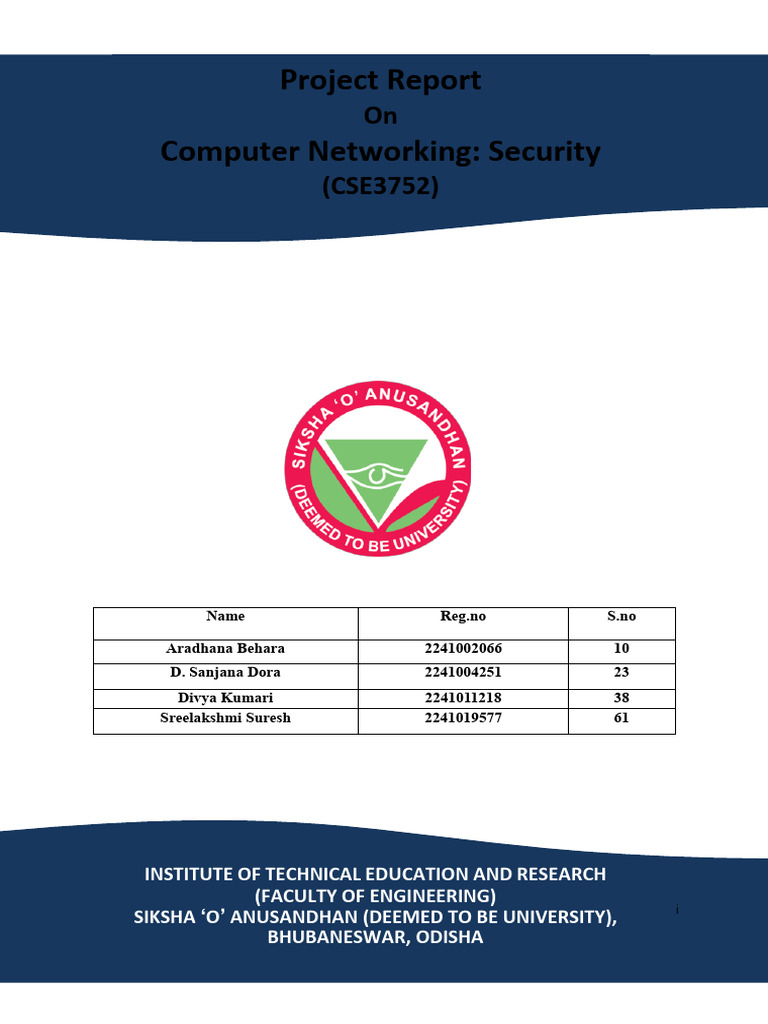 Project Report
On
Computer Networking: Security
(CSE3752)

SIKSHA 'O' ANUSANDHAN
(DEEMED TO BE UNIVERSITY)

| Name | Reg.no | S.no |
|---|---|---|
| Aradhana Behara | 2241002066 | 10 |
| D. Sanjana Dora | 2241004251 | 23 |
| Divya Kumari | 2241011218 | 38 |
| Sreelakshmi Suresh | 2241019577 | 61 |

INSTITUTE OF TECHNICAL EDUCATION AND RESEARCH
(FACULTY OF ENGINEERING)
SIKSHA 'O' ANUSANDHAN (DEEMED TO BE UNIVERSITY),
BHUBANESWAR, ODISHA

i